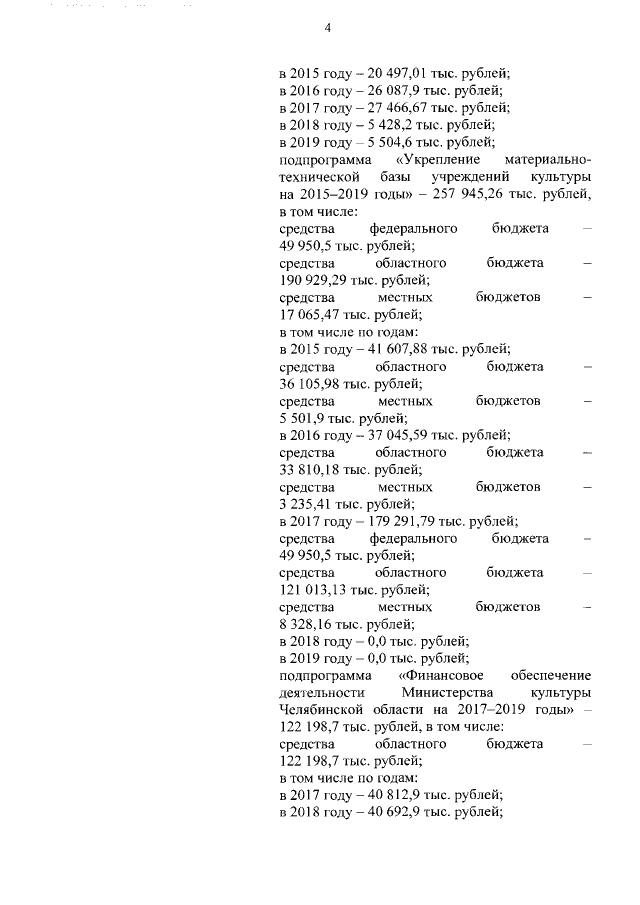 4

в 2015 году – 20 497,01 тыс. рублей;
в 2016 году – 26 087,9 тыс. рублей;
в 2017 году – 27 466,67 тыс. рублей;
в 2018 году – 5 428,2 тыс. рублей;
в 2019 году – 5 504,6 тыс. рублей;
подпрограмма «Укрепление материально-технической базы учреждений культуры на 2015–2019 годы» – 257 945,26 тыс. рублей, в том числе:
средства федерального бюджета – 49 950,5 тыс. рублей;
средства областного бюджета – 190 929,29 тыс. рублей;
средства местных бюджетов – 17 065,47 тыс. рублей;
в том числе по годам:
в 2015 году – 41 607,88 тыс. рублей;
средства областного бюджета – 36 105,98 тыс. рублей;
средства местных бюджетов – 5 501,9 тыс. рублей;
в 2016 году – 37 045,59 тыс. рублей;
средства областного бюджета – 33 810,18 тыс. рублей;
средства местных бюджетов – 3 235,41 тыс. рублей;
в 2017 году – 179 291,79 тыс. рублей;
средства федерального бюджета – 49 950,5 тыс. рублей;
средства областного бюджета – 121 013,13 тыс. рублей;
средства местных бюджетов – 8 328,16 тыс. рублей;
в 2018 году – 0,0 тыс. рублей;
в 2019 году – 0,0 тыс. рублей;
подпрограмма «Финансовое обеспечение деятельности Министерства культуры Челябинской области на 2017–2019 годы» – 122 198,7 тыс. рублей, в том числе:
средства областного бюджета – 122 198,7 тыс. рублей;
в том числе по годам:
в 2017 году – 40 812,9 тыс. рублей;
в 2018 году – 40 692,9 тыс. рублей;